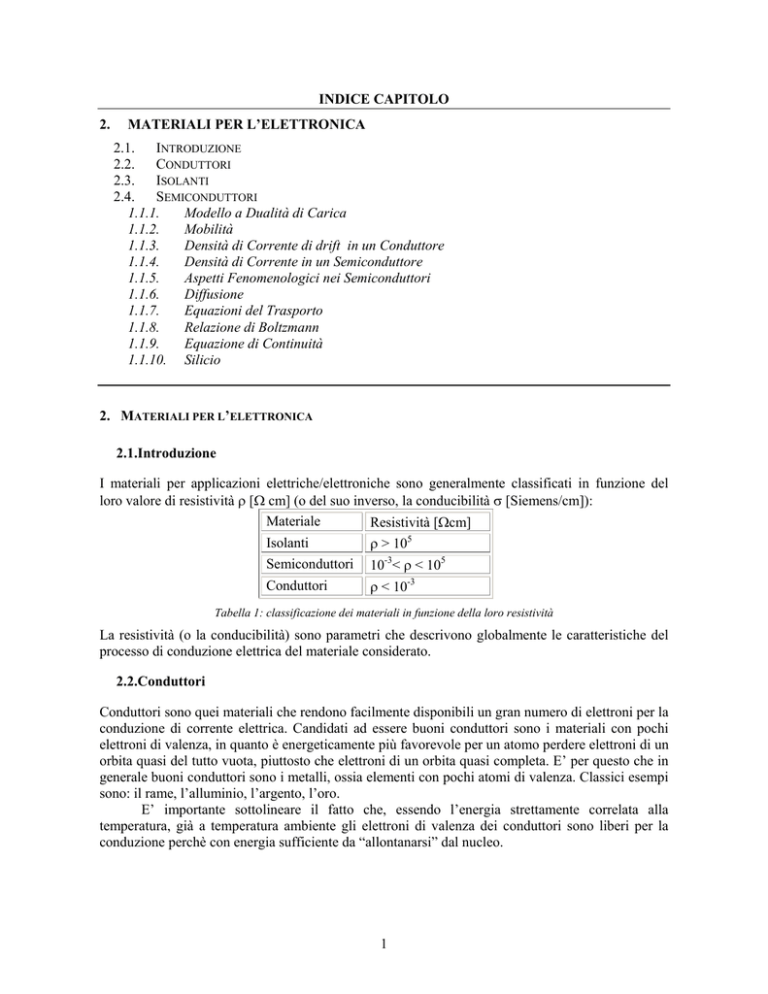 INDICE CAPITOLO

2. MATERIALI PER L'ELETTRONICA

2.1. INTRODUZIONE
2.2. CONDUTTORI
2.3. ISOLANTI
2.4. SEMICONDUTTORI
1.1.1. Modello a Dualità di Carica
1.1.2. Mobilità
1.1.3. Densità di Corrente di drift in un Conduttore
1.1.4. Densità di Corrente in un Semiconduttore
1.1.5. Aspetti Fenomenologici nei Semiconduttori
1.1.6. Diffusione
1.1.7. Equazioni del Trasporto
1.1.8. Relazione di Boltzmann
1.1.9. Equazione di Continuità
1.1.10. Silicio

2. MATERIALI PER L'ELETTRONICA

2.1.Introduzione

I materiali per applicazioni elettriche/elettroniche sono generalmente classificati in funzione del loro valore di resistività $\rho$ [$\Omega$ cm] (o del suo inverso, la conducibilità $\sigma$ [Siemens/cm]):

| Materiale | Resistività [$\Omega$cm] |
|---|---|
| Isolanti | $\rho > 10^5$ |
| Semiconduttori | $10^{-3} < \rho < 10^5$ |
| Conduttori | $\rho < 10^{-3}$ |

Tabella 1: classificazione dei materiali in funzione della loro resistività

La resistività (o la conducibilità) sono parametri che descrivono globalmente le caratteristiche del processo di conduzione elettrica del materiale considerato.

2.2.Conduttori

Conduttori sono quei materiali che rendono facilmente disponibili un gran numero di elettroni per la conduzione di corrente elettrica. Candidati ad essere buoni conduttori sono i materiali con pochi elettroni di valenza, in quanto è energeticamente più favorevole per un atomo perdere elettroni di un orbita quasi del tutto vuota, piuttosto che elettroni di un orbita quasi completa. E' per questo che in generale buoni conduttori sono i metalli, ossia elementi con pochi atomi di valenza. Classici esempi sono: il rame, l'alluminio, l'argento, l'oro.

E' importante sottolineare il fatto che, essendo l'energia strettamente correlata alla temperatura, già a temperatura ambiente gli elettroni di valenza dei conduttori sono liberi per la conduzione perchè con energia sufficiente da "allontanarsi" dal nucleo.

1